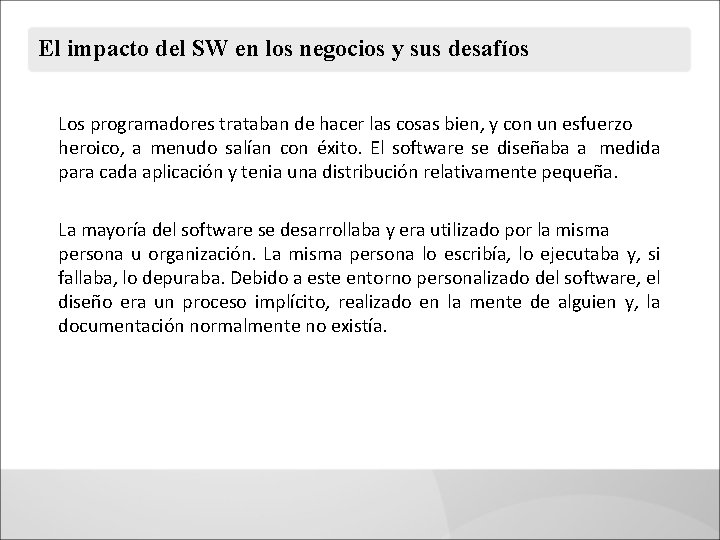 El impacto del SW en los negocios y sus desafíos

Los programadores trataban de hacer las cosas bien, y con un esfuerzo heroico, a menudo salían con éxito. El software se diseñaba a medida para cada aplicación y tenia una distribución relativamente pequeña.

La mayoría del software se desarrollaba y era utilizado por la misma persona u organización. La misma persona lo escribía, lo ejecutaba y, si fallaba, lo depuraba. Debido a este entorno personalizado del software, el diseño era un proceso implícito, realizado en la mente de alguien y, la documentación normalmente no existía.